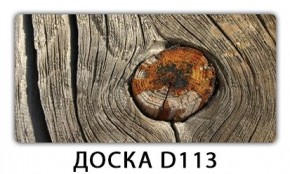 ДОСКА D113